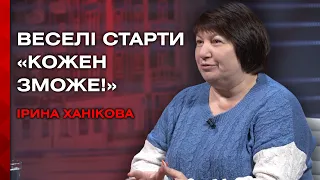 ВЕСЕЛІ СТАРТИ «КОЖЕН ЗМОЖЕ!»

ІРИНА ХАНІКОВА